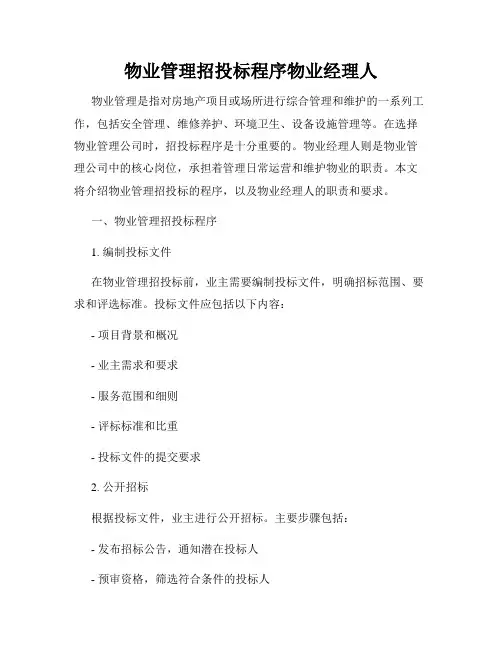 物业管理招投标程序物业经理人

物业管理是指对房地产项目或场所进行综合管理和维护的一系列工作，包括安全管理、维修养护、环境卫生、设备设施管理等。在选择物业管理公司时，招投标程序是十分重要的。物业经理人则是物业管理公司中的核心岗位，承担着管理日常运营和维护物业的职责。本文将介绍物业管理招投标的程序，以及物业经理人的职责和要求。

一、物业管理招投标程序

1. 编制投标文件

在物业管理招投标前，业主需要编制投标文件，明确招标范围、要求和评选标准。投标文件应包括以下内容：

- 项目背景和概况

- 业主需求和要求

- 服务范围和细则

- 评标标准和比重

- 投标文件的提交要求

2. 公开招标

根据投标文件，业主进行公开招标。主要步骤包括：

- 发布招标公告，通知潜在投标人

- 预审资格，筛选符合条件的投标人